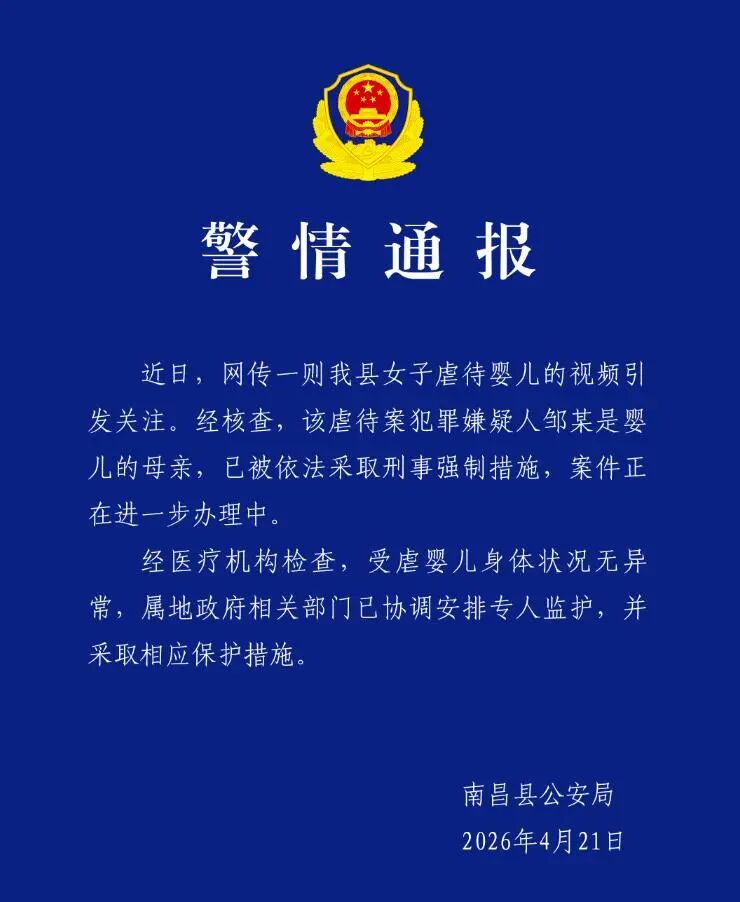 警情通报

近日，网传一则我县女子虐待婴儿的视频引发关注。经核查，该虐待案犯罪嫌疑人邹某是婴儿的母亲，已被依法采取刑事强制措施，案件正在进一步办理中。

经医疗机构检查，受虐婴儿身体状况无异常，属地政府相关部门已协调安排专人监护，并采取相应保护措施。

南昌县公安局
2026年4月21日